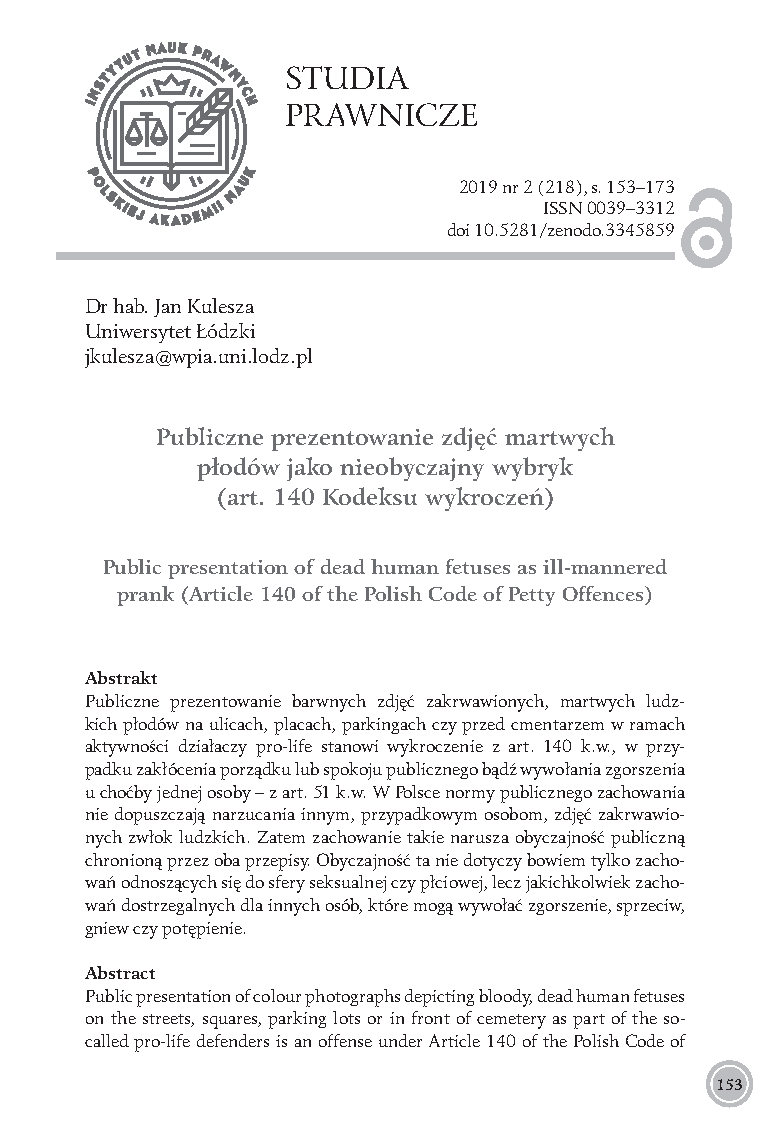 INSTYTUT NAUK PRAWNYCH POLSKIEJ AKADEMII NAUK

STUDIA PRAWNICZE

2019 nr 2 (218), s. 153–173
ISSN 0039–3312
doi 10.5281/zenodo.3345859

Dr hab. Jan Kulesza
Uniwersytet Łódzki
jkulesza@wpia.uni.lodz.pl

Publiczne prezentowanie zdjęć martwych płodów jako nieobyczajny wybryk (art. 140 Kodeksu wykroczeń)

Public presentation of dead human fetuses as ill-mannered prank (Article 140 of the Polish Code of Petty Offences)

Abstrakt
Publiczne prezentowanie barwnych zdjęć zakrwawionych, martwych ludzkich płodów na ulicach, placach, parkingach czy przed cmentarzem w ramach aktywności działaczy pro-life stanowi wykroczenie z art. 140 k.w., w przypadku zakłócenia porządku lub spokoju publicznego bądź wywołania zgorszenia u choćby jednej osoby – z art. 51 k.w. W Polsce normy publicznego zachowania nie dopuszczają narzucania innym, przypadkowym osobom, zdjęć zakrwawionych zwłok ludzkich. Zatem zachowanie takie narusza obyczajność publiczną chronioną przez oba przepisy. Obyczajność ta nie dotyczy bowiem tylko zachowań odnoszących się do sfery seksualnej czy płciowej, lecz jakichkolwiek zachowań dostrzegalnych dla innych osób, które mogą wywołać zgorszenie, sprzeciw, gniew czy potępienie.

Abstract
Public presentation of colour photographs depicting bloody, dead human fetuses on the streets, squares, parking lots or in front of cemetery as part of the so-called pro-life defenders is an offense under Article 140 of the Polish Code of

153